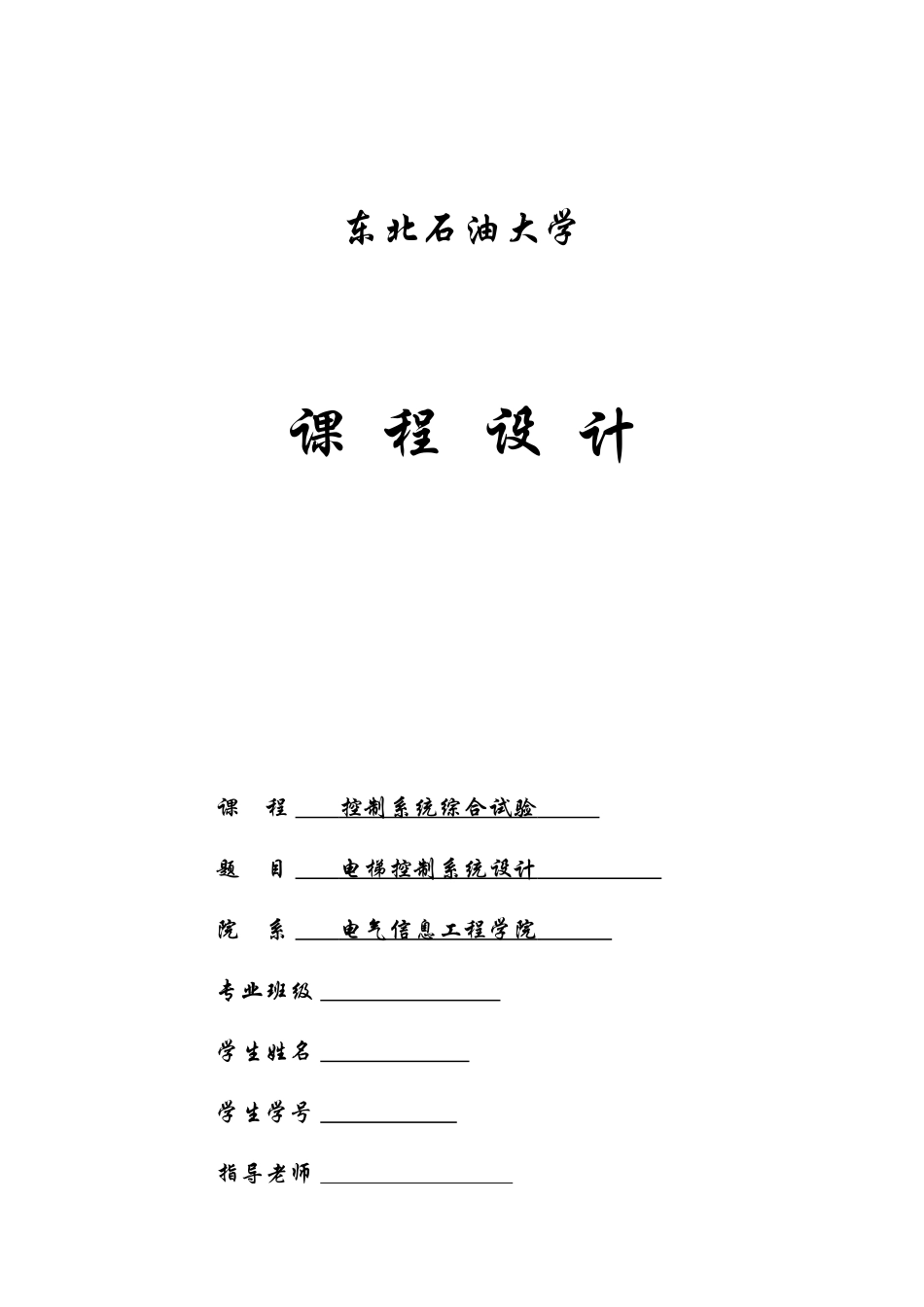 东北石油大学

课 程 设 计

课 程 控制系统综合试验

题 目 电梯控制系统设计

院 系 电气信息工程学院

专业班级

学生姓名

学生学号

指导老师